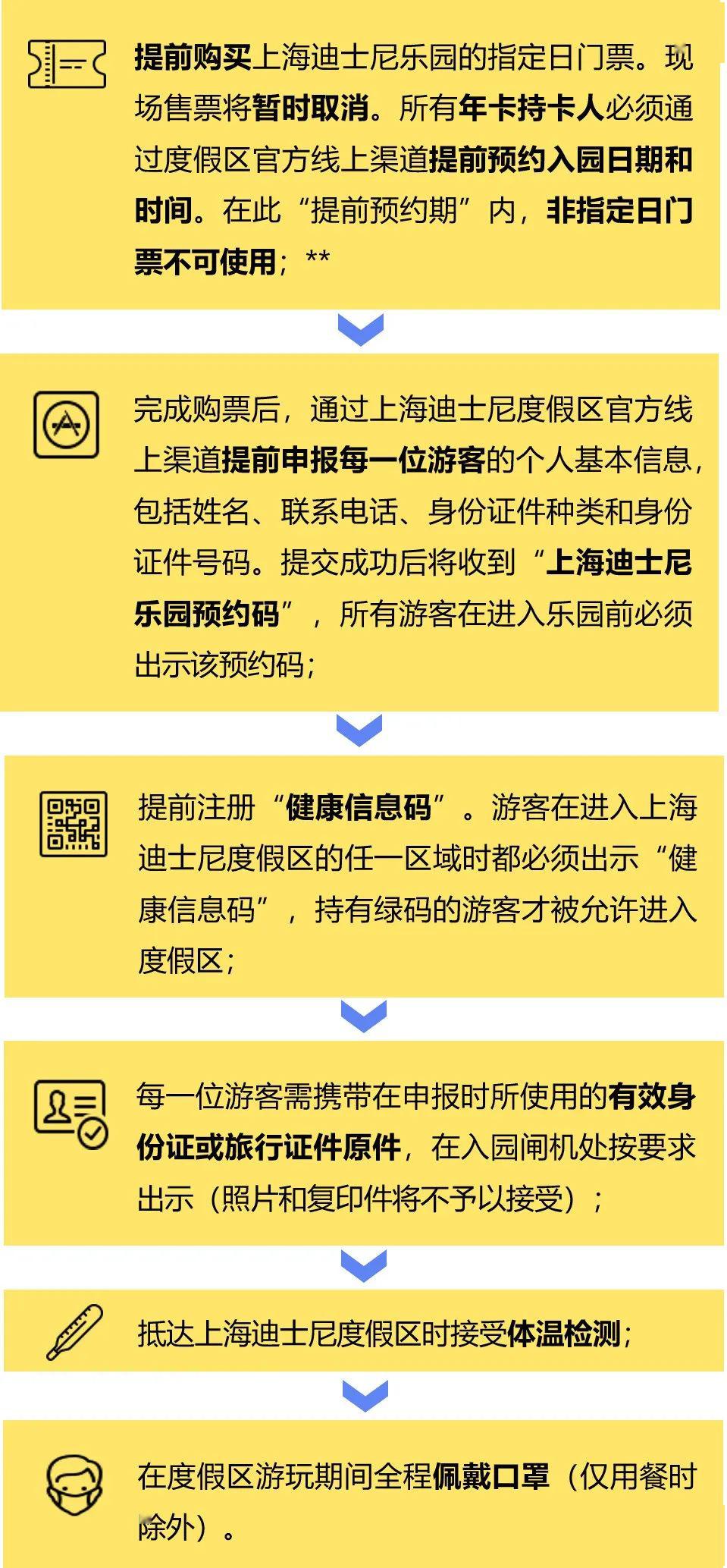 提前购买上海迪士尼乐园的指定日门票。现场售票将暂时取消。所有年卡持卡人必须通过度假区官方线上渠道提前预约入园日期和时间。在此“提前预约期”内，非指定日门票不可使用；**

完成购票后，通过上海迪士尼度假区官方线上渠道提前申报每一位游客的个人基本信息，包括姓名、联系电话、身份证件种类和身份证件号码。提交成功后将收到“上海迪士尼乐园预约码”，所有游客在进入乐园前必须出示该预约码；

提前注册“健康信息码”。游客在进入上海迪士尼度假区的任一区域时都必须出示“健康信息码”，持有绿码的游客才被允许进入度假区；

每一位游客需携带在申报时所使用的有效身份证或旅行证件原件，在入园闸机处按要求出示（照片和复印件将不予以接受）；

抵达上海迪士尼度假区时接受体温检测；

在度假区游玩期间全程佩戴口罩（仅用餐时除外）。